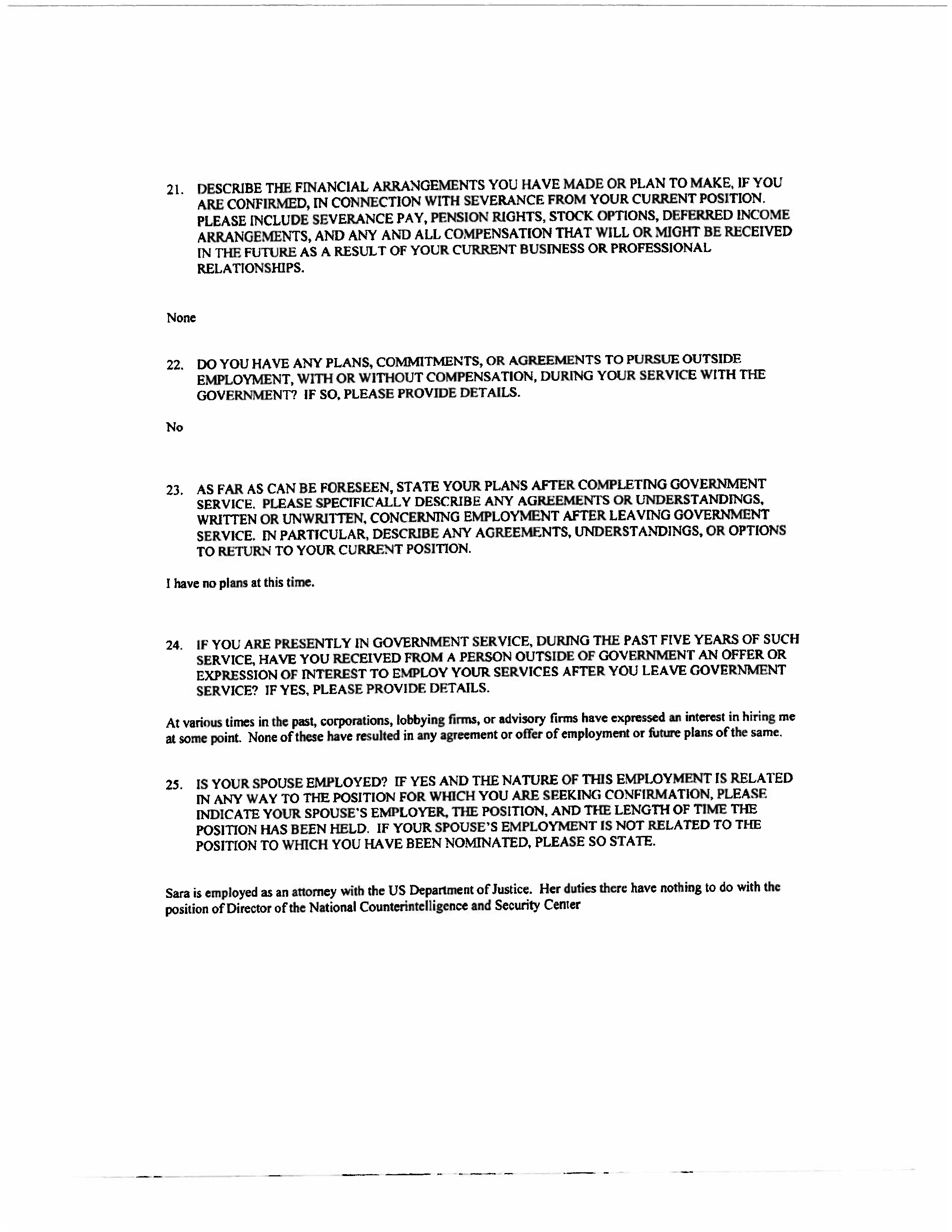 21. DESCRIBE THE FINANCIAL ARRANGEMENTS YOU HAVE MADE OR PLAN TO MAKE, IF YOU ARE CONFIRMED, IN CONNECTION WITH SEVERANCE FROM YOUR CURRENT POSITION. PLEASE INCLUDE SEVERANCE PAY, PENSION RIGHTS, STOCK OPTIONS, DEFERRED INCOME ARRANGEMENTS, AND ANY AND ALL COMPENSATION THAT WILL OR MIGHT BE RECEIVED IN THE FUTURE AS A RESULT OF YOUR CURRENT BUSINESS OR PROFESSIONAL RELATIONSHIPS.

None

22. DO YOU HAVE ANY PLANS, COMMITMENTS, OR AGREEMENTS TO PURSUE OUTSIDE EMPLOYMENT, WITH OR WITHOUT COMPENSATION, DURING YOUR SERVICE WITH THE GOVERNMENT? IF SO, PLEASE PROVIDE DETAILS.

No

23. AS FAR AS CAN BE FORESEEN, STATE YOUR PLANS AFTER COMPLETING GOVERNMENT SERVICE. PLEASE SPECIFICALLY DESCRIBE ANY AGREEMENTS OR UNDERSTANDINGS, WRITTEN OR UNWRITTEN, CONCERNING EMPLOYMENT AFTER LEAVING GOVERNMENT SERVICE. IN PARTICULAR, DESCRIBE ANY AGREEMENTS, UNDERSTANDINGS, OR OPTIONS TO RETURN TO YOUR CURRENT POSITION.

I have no plans at this time.

24. IF YOU ARE PRESENTLY IN GOVERNMENT SERVICE, DURING THE PAST FIVE YEARS OF SUCH SERVICE, HAVE YOU RECEIVED FROM A PERSON OUTSIDE OF GOVERNMENT AN OFFER OR EXPRESSION OF INTEREST TO EMPLOY YOUR SERVICES AFTER YOU LEAVE GOVERNMENT SERVICE? IF YES, PLEASE PROVIDE DETAILS.

At various times in the past, corporations, lobbying firms, or advisory firms have expressed an interest in hiring me at some point. None of these have resulted in any agreement or offer of employment or future plans of the same.

25. IS YOUR SPOUSE EMPLOYED? IF YES AND THE NATURE OF THIS EMPLOYMENT IS RELATED IN ANY WAY TO THE POSITION FOR WHICH YOU ARE SEEKING CONFIRMATION, PLEASE INDICATE YOUR SPOUSE'S EMPLOYER, THE POSITION, AND THE LENGTH OF TIME THE POSITION HAS BEEN HELD. IF YOUR SPOUSE'S EMPLOYMENT IS NOT RELATED TO THE POSITION TO WHICH YOU HAVE BEEN NOMINATED, PLEASE SO STATE.

Sara is employed as an attorney with the US Department of Justice. Her duties there have nothing to do with the position of Director of the National Counterintelligence and Security Center